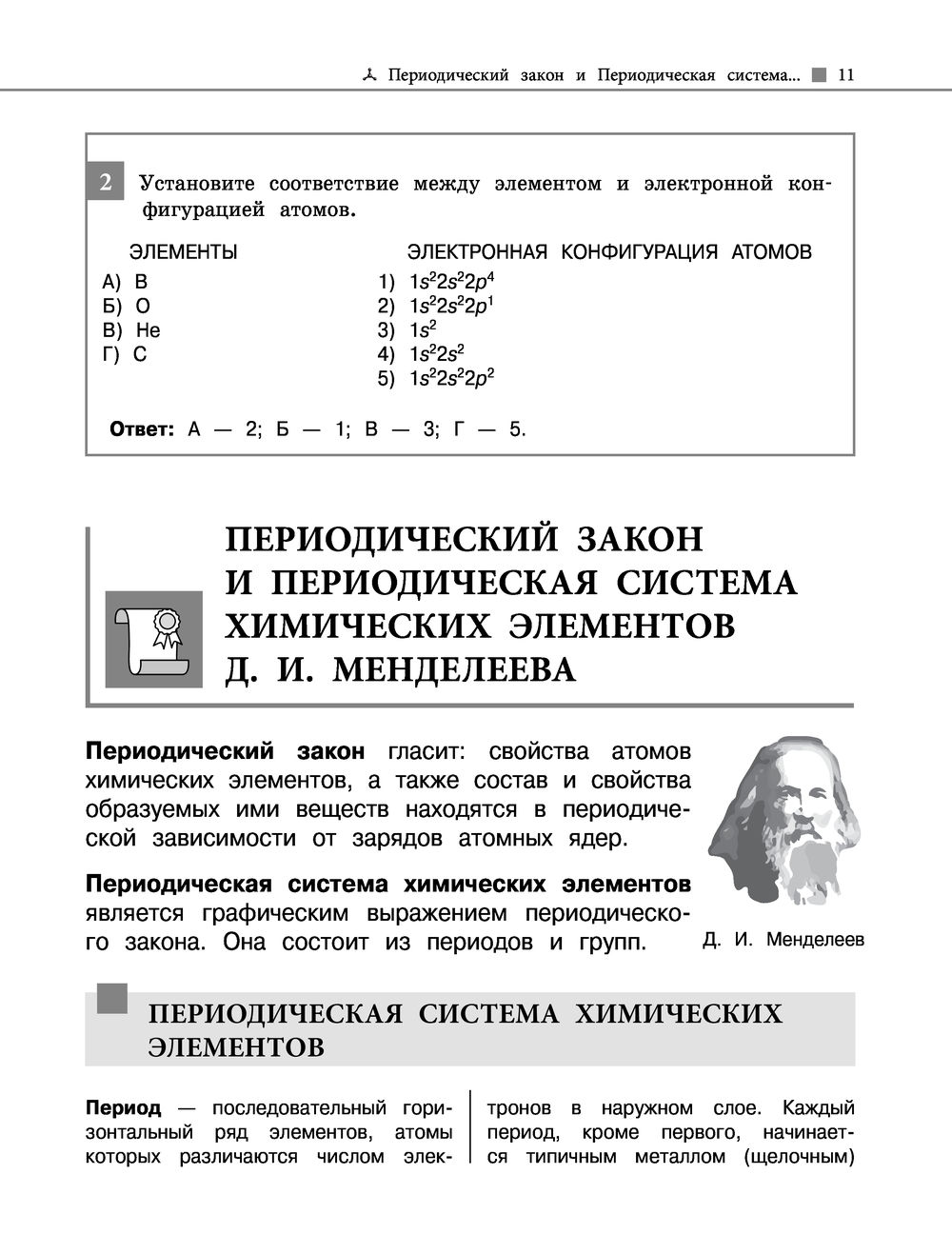 Периодический закон и Периодическая система... 11

2 Установите соответствие между элементом и электронной конфигурацией атомов.

ЭЛЕМЕНТЫ

А) B
Б) O
В) He
Г) C

ЭЛЕКТРОННАЯ КОНФИГУРАЦИЯ АТОМОВ

1) $1s^22s^22p^4$
2) $1s^22s^22p^1$
3) $1s^2$
4) $1s^22s^2$
5) $1s^22s^22p^2$

Ответ: А — 2; Б — 1; В — 3; Г — 5.

ПЕРИОДИЧЕСКИЙ ЗАКОН И ПЕРИОДИЧЕСКАЯ СИСТЕМА ХИМИЧЕСКИХ ЭЛЕМЕНТОВ Д. И. МЕНДЕЛЕЕВА

Периодический закон гласит: свойства атомов химических элементов, а также состав и свойства образуемых ими веществ находятся в периодической зависимости от зарядов атомных ядер.

Периодическая система химических элементов является графическим выражением периодического закона. Она состоит из периодов и групп.

Д. И. Менделеев

ПЕРИОДИЧЕСКАЯ СИСТЕМА ХИМИЧЕСКИХ ЭЛЕМЕНТОВ

Период — последовательный горизонтальный ряд элементов, атомы которых различаются числом электронов в наружном слое. Каждый период, кроме первого, начинается типичным металлом (щелочным)